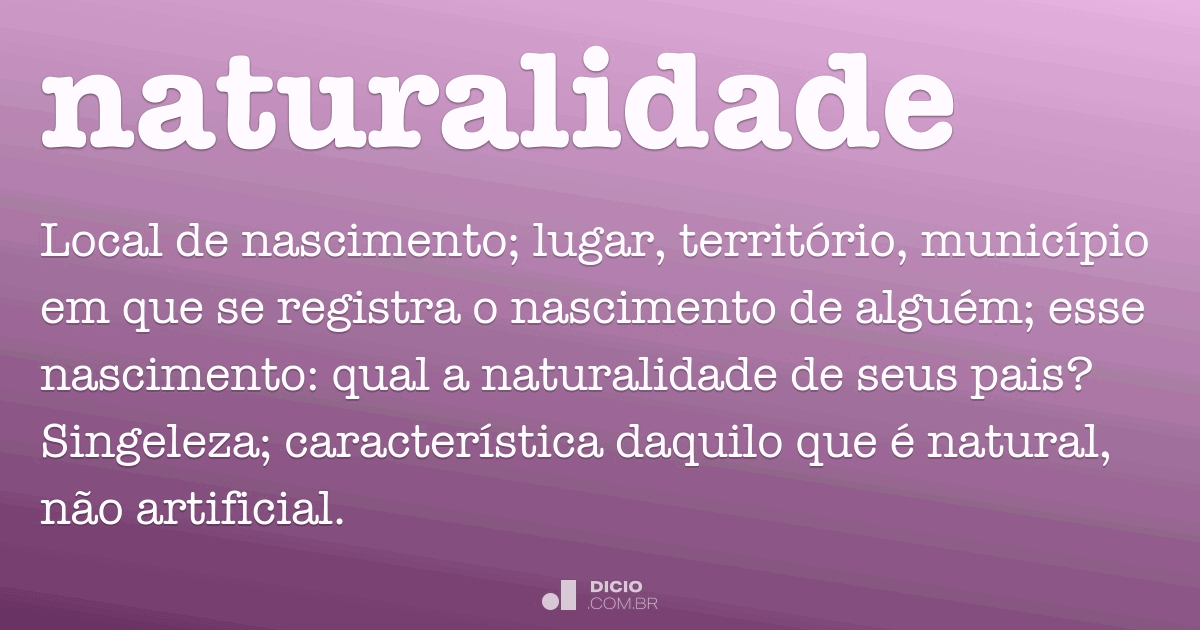 naturalidade

Local de nascimento; lugar, território, município em que se registra o nascimento de alguém; esse nascimento: qual a naturalidade de seus pais? Singeleza; característica daquilo que é natural, não artificial.

DICIO
.COM.BR